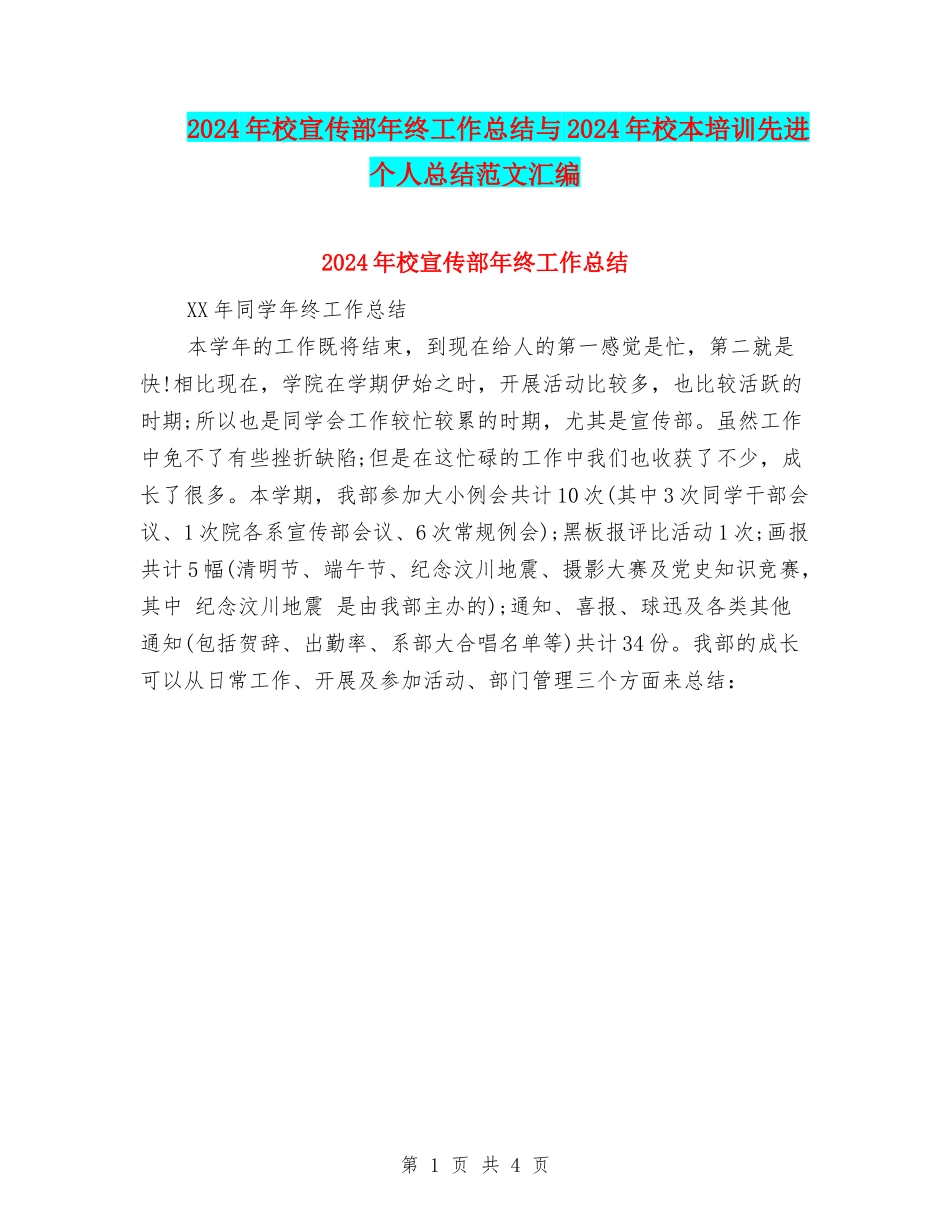 2024年校宣传部年终工作总结与2024年校本培训先进个人总结范文汇编

2024年校宣传部年终工作总结

XX年同学年终工作总结

本学年的工作既将结束，到现在给人的第一感觉是忙，第二就是快!相比现在，学院在学期伊始之时，开展活动比较多，也比较活跃的时期;所以也是同学会工作较忙较累的时期，尤其是宣传部。虽然工作中免不了有些挫折缺陷;但是在这忙碌的工作中我们也收获了不少，成长了很多。本学期，我部参加大小例会共计10次(其中3次同学干部会议、1次院各系宣传部会议、6次常规例会);黑板报评比活动1次;画报共计5幅(清明节、端午节、纪念汶川地震、摄影大赛及党史知识竞赛，其中 纪念汶川地震 是由我部主办的);通知、喜报、球迅及各类其他通知(包括贺辞、出勤率、系部大合唱名单等)共计34份。我部的成长可以从日常工作、开展及参加活动、部门管理三个方面来总结：

第 1 页 共 4 页